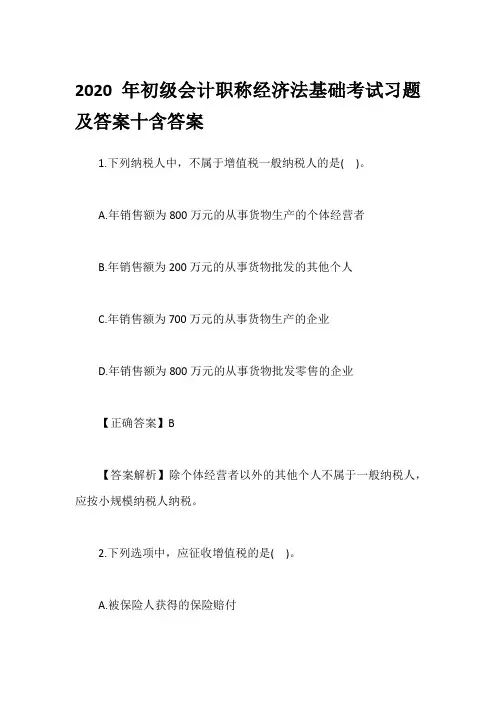 2020 年初级会计职称经济法基础考试习题及答案十含答案

1.下列纳税人中，不属于增值税一般纳税人的是( )。

A.年销售额为 800 万元的从事货物生产的个体经营者

B.年销售额为 200 万元的从事货物批发的其他个人

C.年销售额为 700 万元的从事货物生产的企业

D.年销售额为 800 万元的从事货物批发零售的企业

【正确答案】B

【答案解析】除个体经营者以外的其他个人不属于一般纳税人，应按小规模纳税人纳税。

2.下列选项中，应征收增值税的是( )。

A.被保险人获得的保险赔付